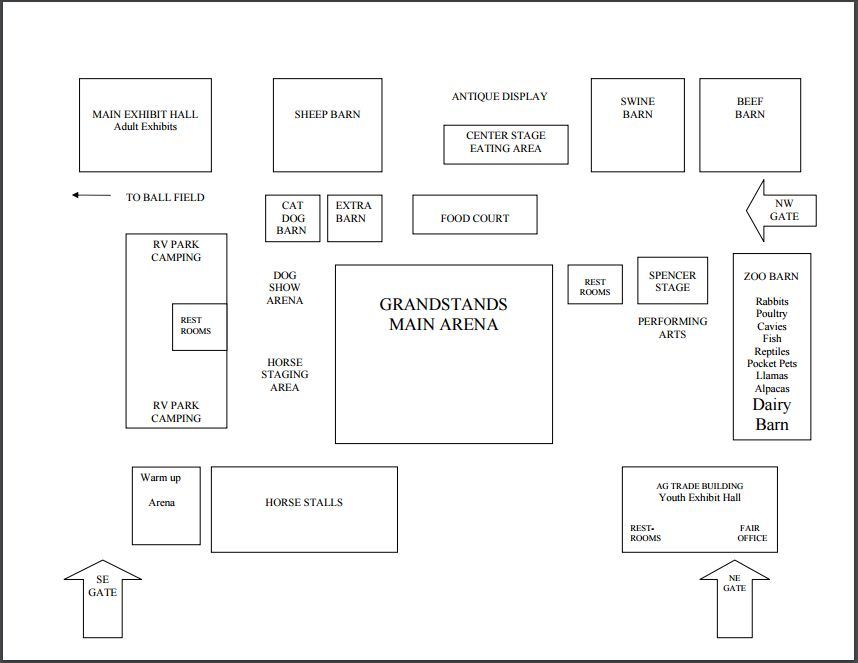 MAIN EXHIBIT HALL
Adult Exhibits

SHEEP BARN

ANTIQUE DISPLAY

CENTER STAGE
EATING AREA

SWINE
BARN

BEEF
BARN

TO BALL FIELD

CAT
DOG
BARN

EXTRA
BARN

FOOD COURT

NW
GATE

RV PARK
CAMPING

REST
ROOMS

RV PARK
CAMPING

DOG
SHOW
ARENA

HORSE
STAGING
AREA

GRANDSTANDS
MAIN ARENA

REST
ROOMS

SPENCER
STAGE

PERFORMING
ARTS

ZOO BARN
Rabbits
Poultry
Cavies
Fish
Reptiles
Pocket Pets
Llamas
Alpacas
Dairy
Barn

Warm up
Arena

HORSE STALLS

AG TRADE BUILDING
Youth Exhibit Hall
REST-
ROOMS
FAIR
OFFICE

SE
GATE

NE
GATE